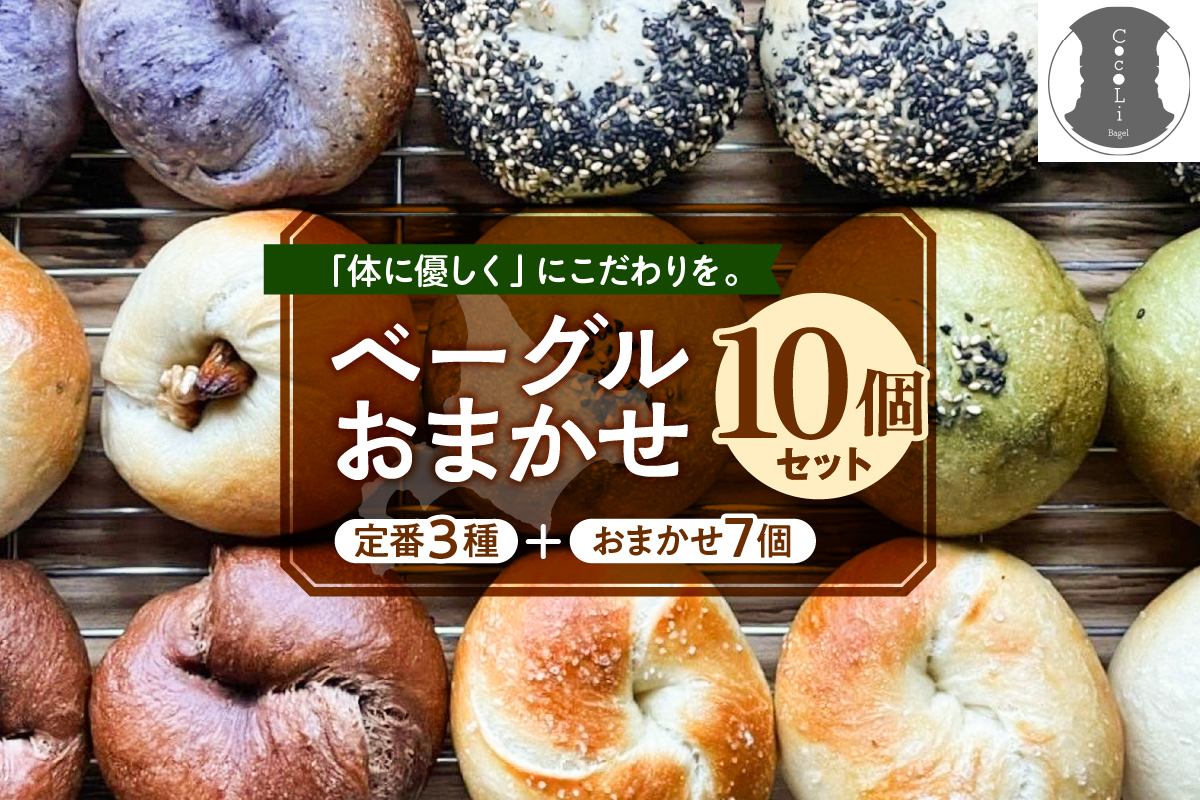 CocoLi
Bagel

「体に優しく」にこだわりを。

ベーグル
おまかせ

10個
セット

定番3種 + おまかせ7個